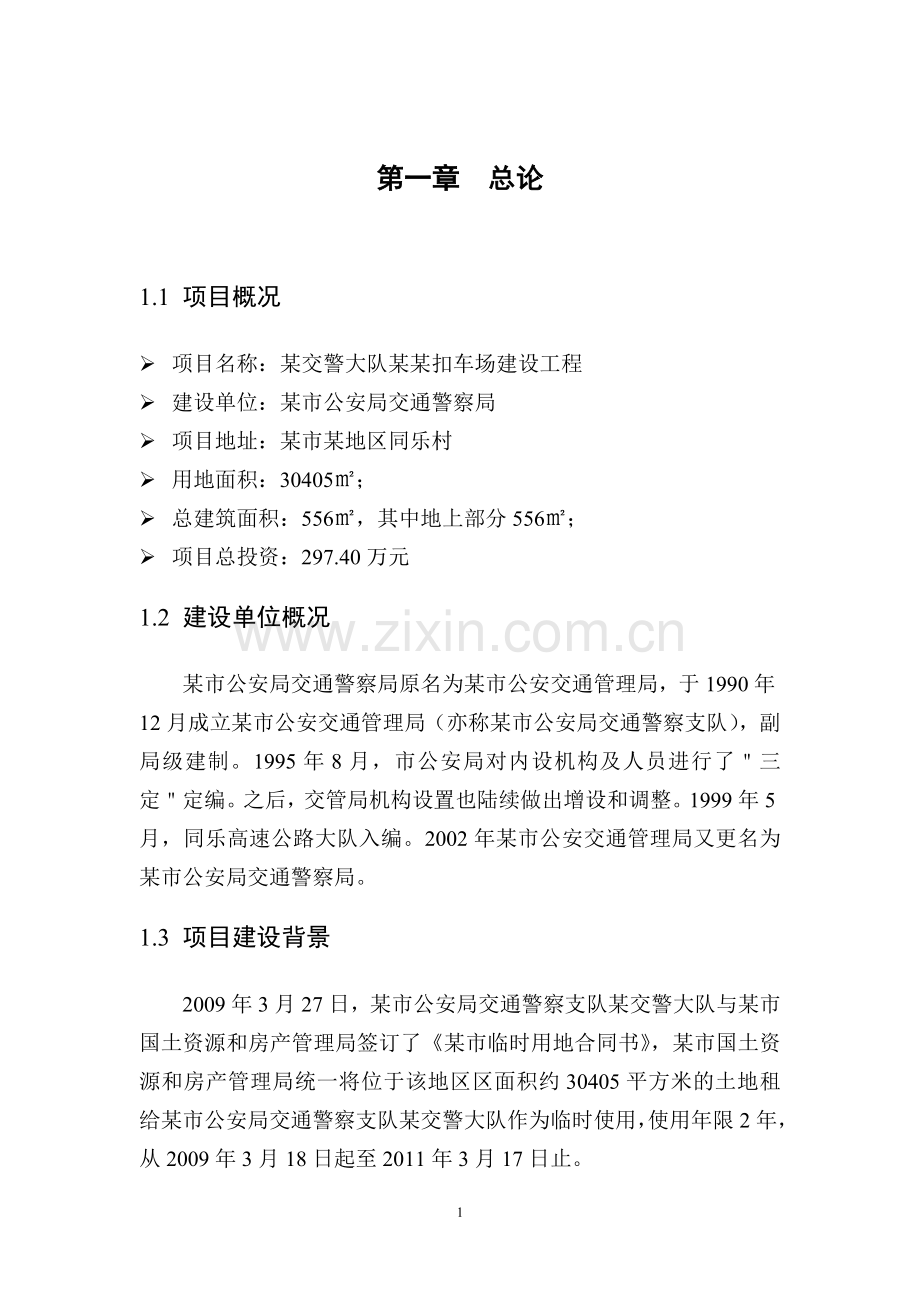 第一章　总论

1.1 项目概况

➢ 项目名称：某交警大队某某扣车场建设工程
➢ 建设单位：某市公安局交通警察局
➢ 项目地址：某市某地区同乐村
➢ 用地面积：30405㎡；
➢ 总建筑面积：556㎡，其中地上部分 556㎡；
➢ 项目总投资：297.40 万元

1.2 建设单位概况

www.zixin.com.cn

某市公安局交通警察局原名为某市公安交通管理局，于 1990 年 12 月成立某市公安交通管理局（亦称某市公安局交通警察支队），副局级建制。1995 年 8 月，市公安局对内设机构及人员进行了＂三定＂定编。之后，交管局机构设置也陆续做出增设和调整。1999 年 5 月，同乐高速公路大队入编。2002 年某市公安交通管理局又更名为某市公安局交通警察局。

1.3 项目建设背景

2009 年 3 月 27 日，某市公安局交通警察支队某交警大队与某市国土资源和房产管理局签订了《某市临时用地合同书》，某市国土资源和房产管理局统一将位于该地区区面积约 30405 平方米的土地租给某市公安局交通警察支队某交警大队作为临时使用，使用年限 2 年，从 2009 年 3 月 18 日起至 2011 年 3 月 17 日止。

1